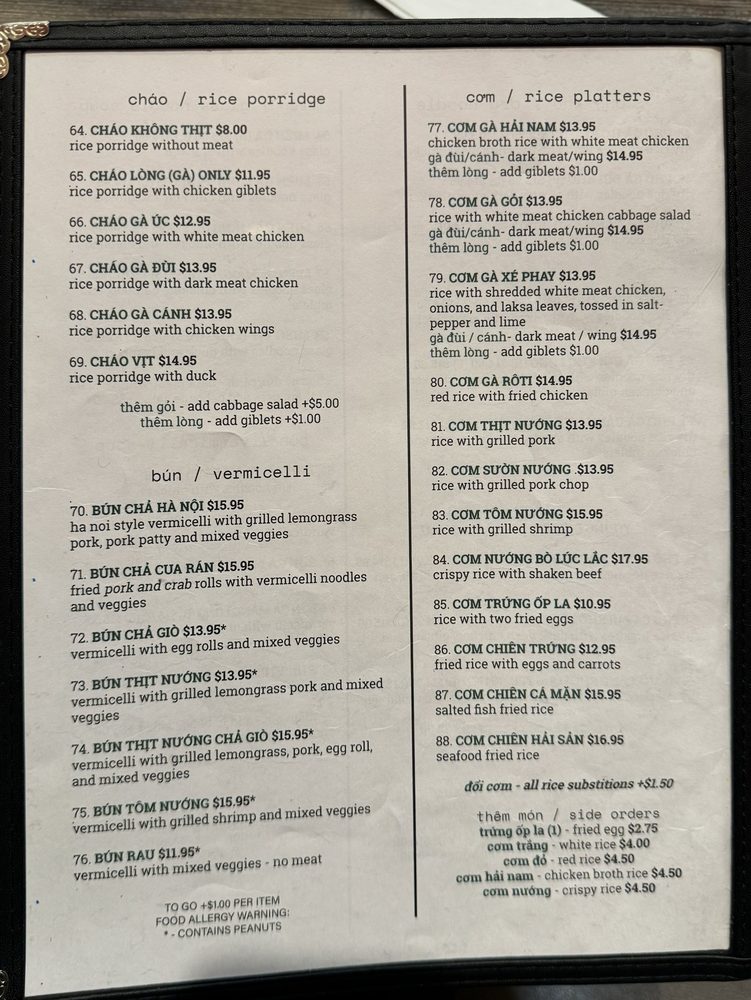 cháo / rice porridge

64. CHÁO KHÔNG THỊT $8.00
rice porridge without meat

65. CHÁO LÒNG (GÀ) ONLY $11.95
rice porridge with chicken giblets

66. CHÁO GÀ ÚC $12.95
rice porridge with white meat chicken

67. CHÁO GÀ ĐÙI $13.95
rice porridge with dark meat chicken

68. CHÁO GÀ CÁNH $13.95
rice porridge with chicken wings

69. CHÁO VỊT $14.95
rice porridge with duck

thêm gỏi - add cabbage salad +$5.00
thêm lòng - add giblets +$1.00

bún / vermicelli

70. BÚN CHẢ HÀ NỘI $15.95
ha noi style vermicelli with grilled lemongrass pork, pork patty and mixed veggies

71. BÚN CHẢ CUA RÁN $15.95
fried pork and crab rolls with vermicelli noodles and veggies

72. BÚN CHẢ GIÒ $13.95*
vermicelli with egg rolls and mixed veggies

73. BÚN THỊT NƯỚNG $13.95*
vermicelli with grilled lemongrass pork and mixed veggies

74. BÚN THỊT NƯỚNG CHẢ GIÒ $15.95*
vermicelli with grilled lemongrass, pork, egg roll, and mixed veggies

75. BÚN TÔM NƯỚNG $15.95*
vermicelli with grilled shrimp and mixed veggies

76. BÚN RAU $11.95*
vermicelli with mixed veggies - no meat

TO GO +$1.00 PER ITEM
FOOD ALLERGY WARNING:
* - CONTAINS PEANUTS

cơm / rice platters

77. CƠM GÀ HẢI NAM $13.95
chicken broth rice with white meat chicken
gà đùi/cánh- dark meat/wing $14.95
thêm lòng - add giblets $1.00

78. CƠM GÀ GỎI $13.95
rice with white meat chicken cabbage salad
gà đùi/cánh- dark meat/wing $14.95
thêm lòng - add giblets $1.00

79. CƠM GÀ XÉ PHAY $13.95
rice with shredded white meat chicken, onions, and laksa leaves, tossed in salt-pepper and lime
gà đùi / cánh- dark meat / wing $14.95
thêm lòng - add giblets $1.00

80. CƠM GÀ RÔTI $14.95
red rice with fried chicken

81. CƠM THỊT NƯỚNG $13.95
rice with grilled pork

82. CƠM SƯỜN NƯỚNG .$13.95
rice with grilled pork chop

83. CƠM TÔM NƯỚNG $15.95
rice with grilled shrimp

84. CƠM NƯỚNG BÒ LÚC LẮC $17.95
crispy rice with shaken beef

85. CƠM TRỨNG ỐP LA $10.95
rice with two fried eggs

86. CƠM CHIÊN TRỨNG $12.95
fried rice with eggs and carrots

87. CƠM CHIÊN CÁ MẶN $15.95
salted fish fried rice

88. CƠM CHIÊN HẢI SẢN $16.95
seafood fried rice

đổi cơm - all rice substitions +$1.50

thêm món / side orders
trứng ốp la (1) - fried egg $2.75
cơm trắng - white rice $4.00
cơm đỏ - red rice $4.50
cơm hải nam - chicken broth rice $4.50
cơm nướng - crispy rice $4.50